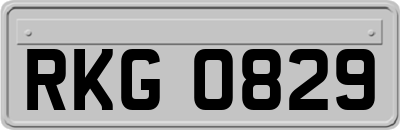 RKG 0829